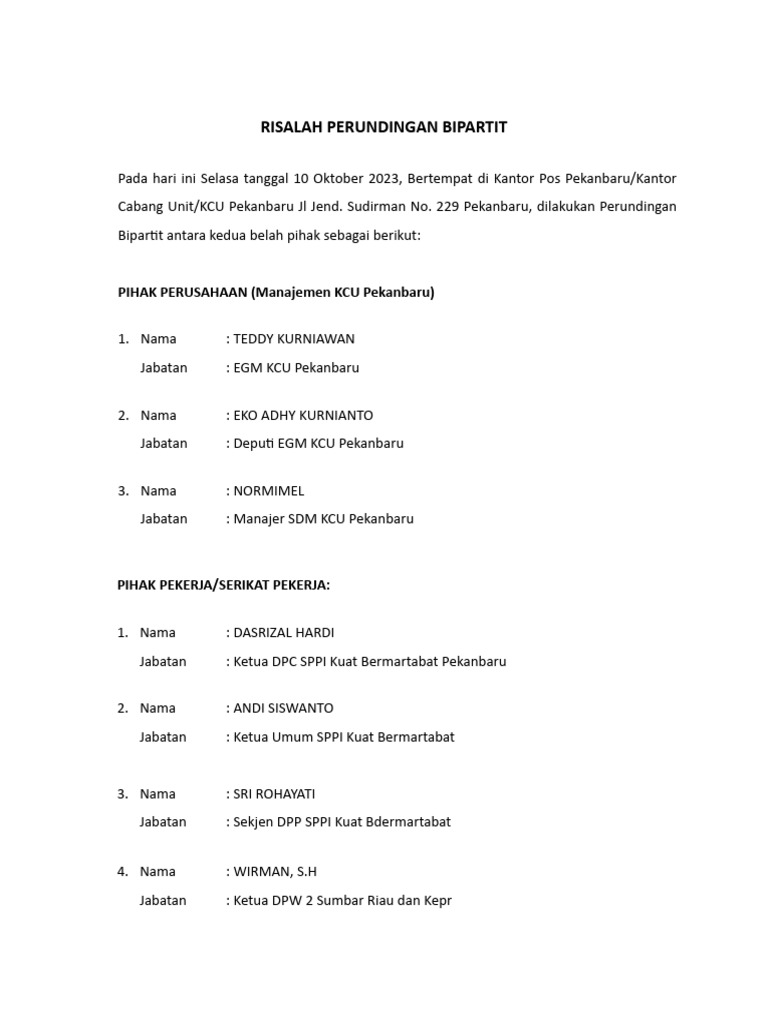 RISALAH PERUNDINGAN BIPARTIT

Pada hari ini Selasa tanggal 10 Oktober 2023, Bertempat di Kantor Pos Pekanbaru/Kantor Cabang Unit/KCU Pekanbaru Jl Jend. Sudirman No. 229 Pekanbaru, dilakukan Perundingan Bipartit antara kedua belah pihak sebagai berikut:

PIHAK PERUSAHAAN (Manajemen KCU Pekanbaru)

1. Nama : TEDDY KURNIAWAN
Jabatan : EGM KCU Pekanbaru

2. Nama : EKO ADHY KURNIANTO
Jabatan : Deputi EGM KCU Pekanbaru

3. Nama : NORMIMEL
Jabatan : Manajer SDM KCU Pekanbaru

PIHAK PEKERJA/SERIKAT PEKERJA:

1. Nama : DASRIZAL HARDI
Jabatan : Ketua DPC SPPI Kuat Bermartabat Pekanbaru

2. Nama : ANDI SISWANTO
Jabatan : Ketua Umum SPPI Kuat Bermartabat

3. Nama : SRI ROHAYATI
Jabatan : Sekjen DPP SPPI Kuat Bdermartabat

4. Nama : WIRMAN, S.H
Jabatan : Ketua DPW 2 Sumbar Riau dan Kepr